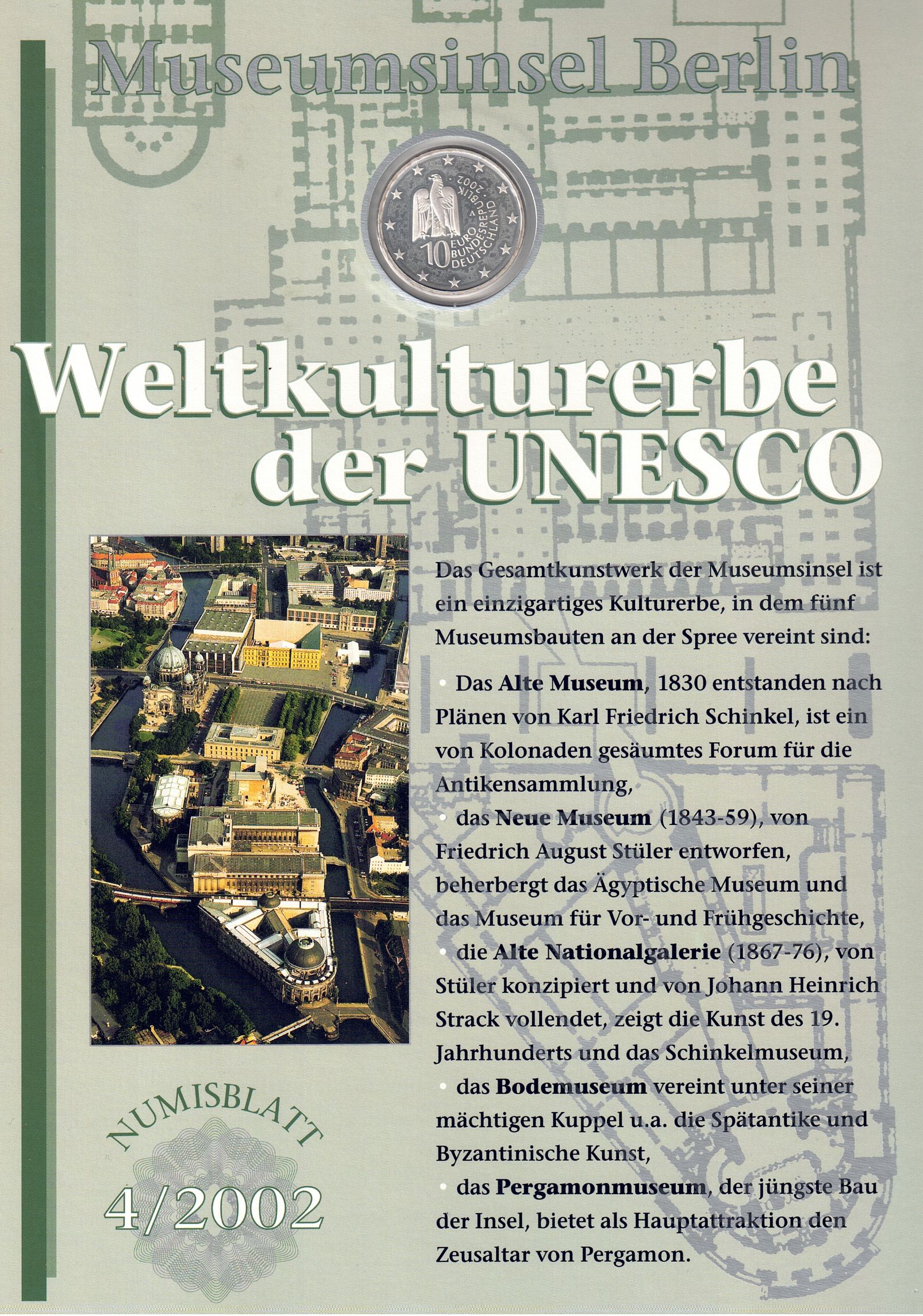 Museumsinsel Berlin

10 EURO BUNDESREPUBLIK DEUTSCHLAND 2002 A

Weltkulturerbe der UNESCO

Das Gesamtkunstwerk der Museumsinsel ist ein einzigartiges Kulturerbe, in dem fünf Museumsbauten an der Spree vereint sind:

• Das Alte Museum, 1830 entstanden nach Plänen von Karl Friedrich Schinkel, ist ein von Kolonaden gesäumtes Forum für die Antikensammlung,

• das Neue Museum (1843-59), von Friedrich August Stüler entworfen, beherbergt das Ägyptische Museum und das Museum für Vor- und Frühgeschichte,

• die Alte Nationalgalerie (1867-76), von Stüler konzipiert und von Johann Heinrich Strack vollendet, zeigt die Kunst des 19. Jahrhunderts und das Schinkelmuseum,

• das Bodemuseum vereint unter seiner mächtigen Kuppel u.a. die Spätantike und Byzantinische Kunst,

• das Pergamonmuseum, der jüngste Bau der Insel, bietet als Hauptattraktion den Zeusaltar von Pergamon.

NUMISBLATT
4/2002